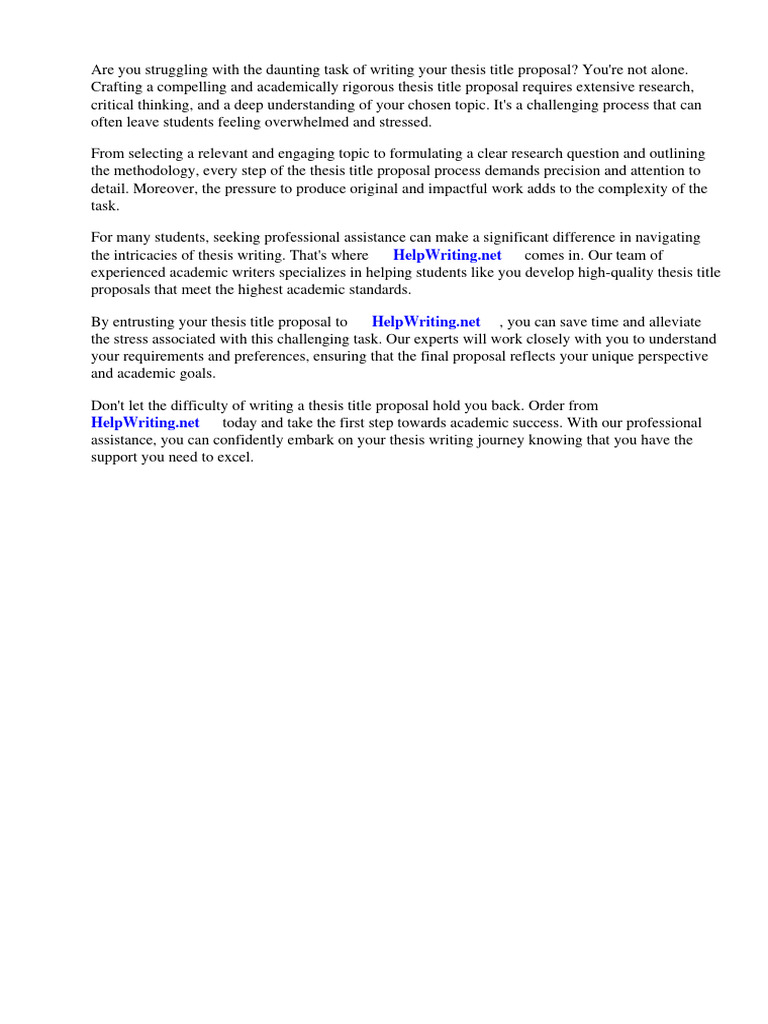 Are you struggling with the daunting task of writing your thesis title proposal? You're not alone. Crafting a compelling and academically rigorous thesis title proposal requires extensive research, critical thinking, and a deep understanding of your chosen topic. It's a challenging process that can often leave students feeling overwhelmed and stressed.

From selecting a relevant and engaging topic to formulating a clear research question and outlining the methodology, every step of the thesis title proposal process demands precision and attention to detail. Moreover, the pressure to produce original and impactful work adds to the complexity of the task.

For many students, seeking professional assistance can make a significant difference in navigating the intricacies of thesis writing. That's where HelpWriting.net comes in. Our team of experienced academic writers specializes in helping students like you develop high-quality thesis title proposals that meet the highest academic standards.

By entrusting your thesis title proposal to HelpWriting.net , you can save time and alleviate the stress associated with this challenging task. Our experts will work closely with you to understand your requirements and preferences, ensuring that the final proposal reflects your unique perspective and academic goals.

Don't let the difficulty of writing a thesis title proposal hold you back. Order from HelpWriting.net today and take the first step towards academic success. With our professional assistance, you can confidently embark on your thesis writing journey knowing that you have the support you need to excel.